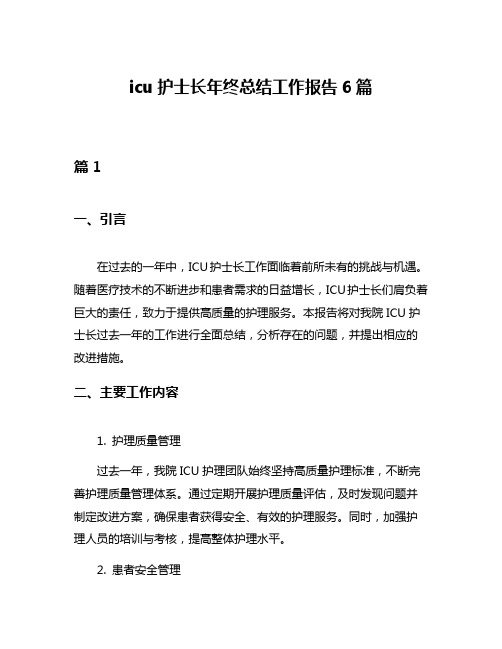 icu 护士长年终总结工作报告 6 篇

篇 1

一、引言

在过去的一年中，ICU 护士长工作面临着前所未有的挑战与机遇。随着医疗技术的不断进步和患者需求的日益增长，ICU 护士长们肩负着巨大的责任，致力于提供高质量的护理服务。本报告将对我院 ICU 护士长过去一年的工作进行全面总结，分析存在的问题，并提出相应的改进措施。

二、主要工作内容

1. 护理质量管理

过去一年，我院 ICU 护理团队始终坚持高质量护理标准，不断完善护理质量管理体系。通过定期开展护理质量评估，及时发现问题并制定改进方案，确保患者获得安全、有效的护理服务。同时，加强护理人员的培训与考核，提高整体护理水平。

2. 患者安全管理